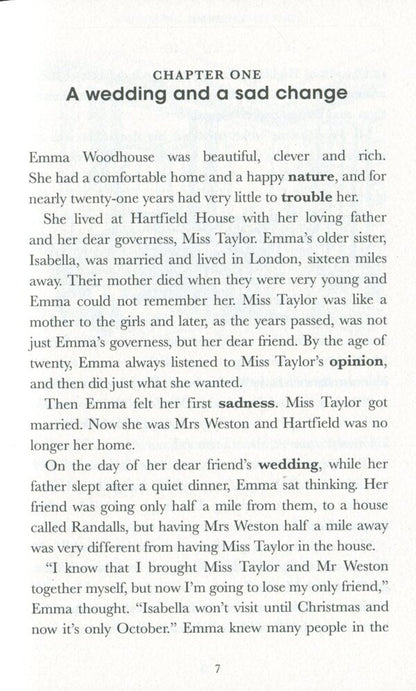 CHAPTER ONE
A wedding and a sad change

Emma Woodhouse was beautiful, clever and rich. She had a comfortable home and a happy nature, and for nearly twenty-one years had very little to trouble her.

She lived at Hartfield House with her loving father and her dear governess, Miss Taylor. Emma's older sister, Isabella, was married and lived in London, sixteen miles away. Their mother died when they were very young and Emma could not remember her. Miss Taylor was like a mother to the girls and later, as the years passed, was not just Emma's governess, but her dear friend. By the age of twenty, Emma always listened to Miss Taylor's opinion, and then did just what she wanted.

Then Emma felt her first sadness. Miss Taylor got married. Now she was Mrs Weston and Hartfield was no longer her home.

On the day of her dear friend's wedding, while her father slept after a quiet dinner, Emma sat thinking. Her friend was going only half a mile from them, to a house called Randalls, but having Mrs Weston half a mile away was very different from having Miss Taylor in the house.

"I know that I brought Miss Taylor and Mr Weston together myself, but now I'm going to lose my only friend," Emma thought. "Isabella won't visit until Christmas and now it's only October." Emma knew many people in the

7